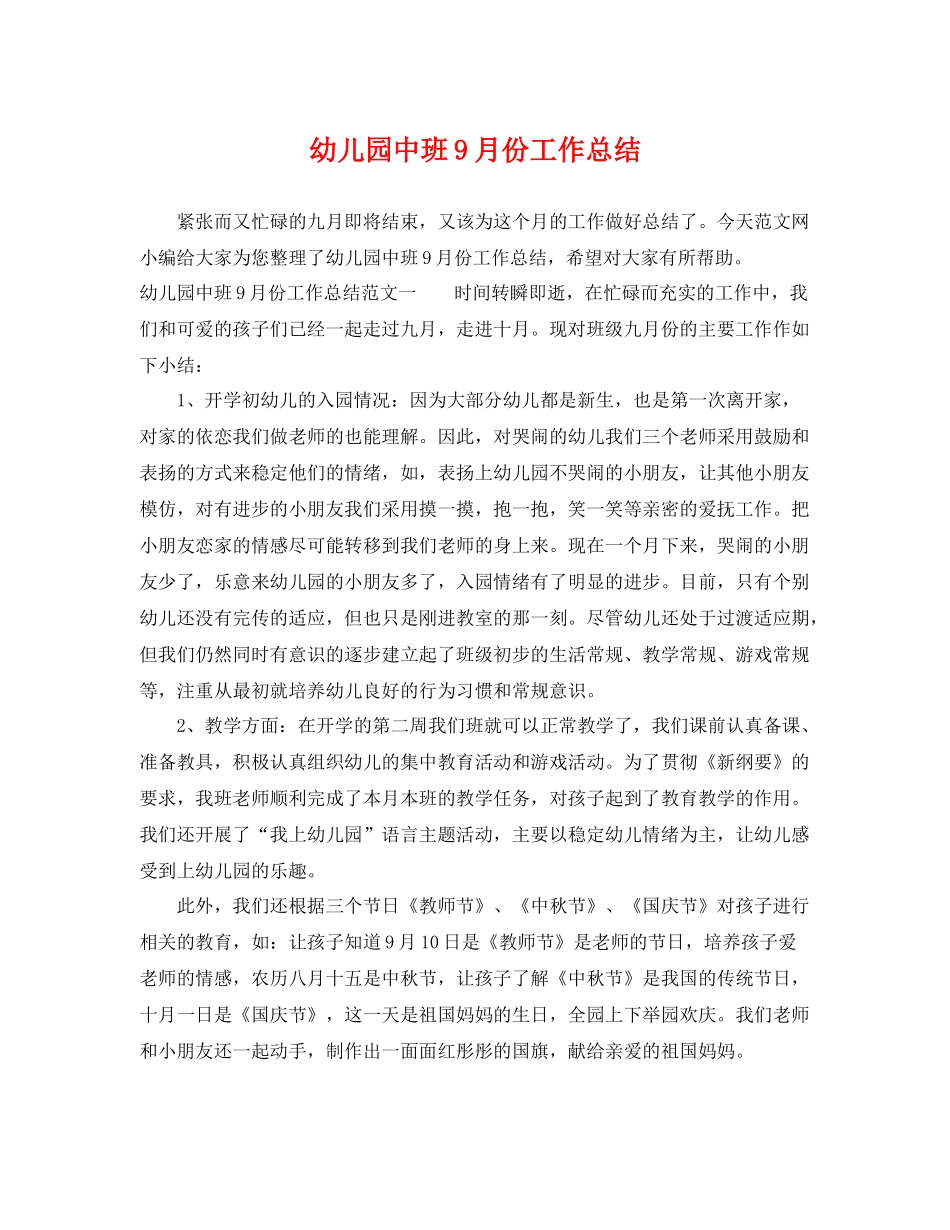 幼儿园中班9月份工作总结

紧张而又忙碌的九月即将结束，又该为这个月的工作做好总结了。今天范文网小编给大家为您整理了幼儿园中班9月份工作总结，希望对大家有所帮助。

幼儿园中班9月份工作总结范文一　　时间转瞬即逝，在忙碌而充实的工作中，我们和可爱的孩子们已经一起走过九月，走进十月。现对班级九月份的主要工作作如下小结：

1、开学初幼儿的入园情况：因为大部分幼儿都是新生，也是第一次离开家，对家的依恋我们做老师的也能理解。因此，对哭闹的幼儿我们三个老师采用鼓励和表扬的方式来稳定他们的情绪，如，表扬上幼儿园不哭闹的小朋友，让其他小朋友模仿，对有进步的小朋友我们采用摸一摸，抱一抱，笑一笑等亲密的爱抚工作。把小朋友恋家的情感尽可能转移到我们老师的身上来。现在一个月下来，哭闹的小朋友少了，乐意来幼儿园的小朋友多了，入园情绪有了明显的进步。目前，只有个别幼儿还没有完传的适应，但也只是刚进教室的那一刻。尽管幼儿还处于过渡适应期，但我们仍然同时有意识的逐步建立起了班级初步的生活常规、教学常规、游戏常规等，注重从最初就培养幼儿良好的行为习惯和常规意识。

2、教学方面：在开学的第二周我们班就可以正常教学了，我们课前认真备课、准备教具，积极认真组织幼儿的集中教育活动和游戏活动。为了贯彻《新纲要》的要求，我班老师顺利完成了本月本班的教学任务，对孩子起到了教育教学的作用。我们还开展了“我上幼儿园”语言主题活动，主要以稳定幼儿情绪为主，让幼儿感受到上幼儿园的乐趣。

此外，我们还根据三个节日《教师节》、《中秋节》、《国庆节》对孩子进行相关的教育，如：让孩子知道9月10日是《教师节》是老师的节日，培养孩子爱老师的情感，农历八月十五是中秋节，让孩子了解《中秋节》是我国的传统节日，十月一日是《国庆节》，这一天是祖国妈妈的生日，全园上下举园欢庆。我们老师和小朋友还一起动手，制作出一面面红彤彤的国旗，献给亲爱的祖国妈妈。